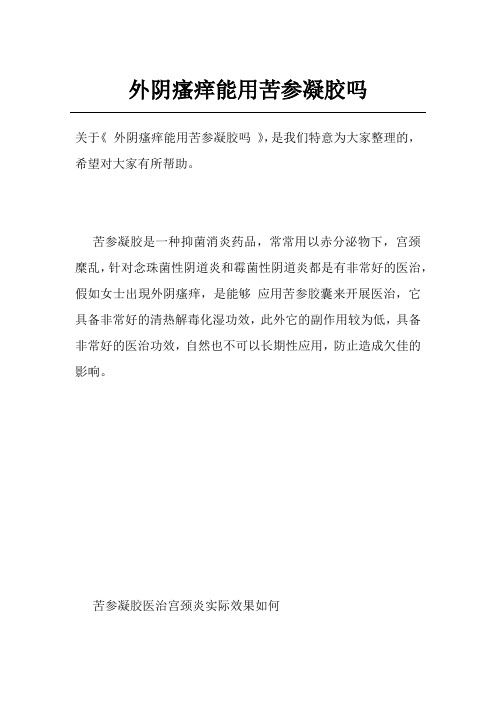 外阴瘙痒能用苦参凝胶吗

关于《 外阴瘙痒能用苦参凝胶吗 》，是我们特意为大家整理的，希望对大家有所帮助。

苦参凝胶是一种抑菌消炎药品，常常用以赤分泌物下，宫颈糜乱，针对念珠菌性阴道炎和霉菌性阴道炎都是有非常好的医治，假如女士出現外阴瘙痒，是能够 应用苦参胶囊来开展医治，它具备非常好的清热解毒化湿功效，此外它的副作用较为低，具备非常好的医治功效，自然也不可以长期性应用，防止造成欠佳的影响。

苦参凝胶医治宫颈炎实际效果如何